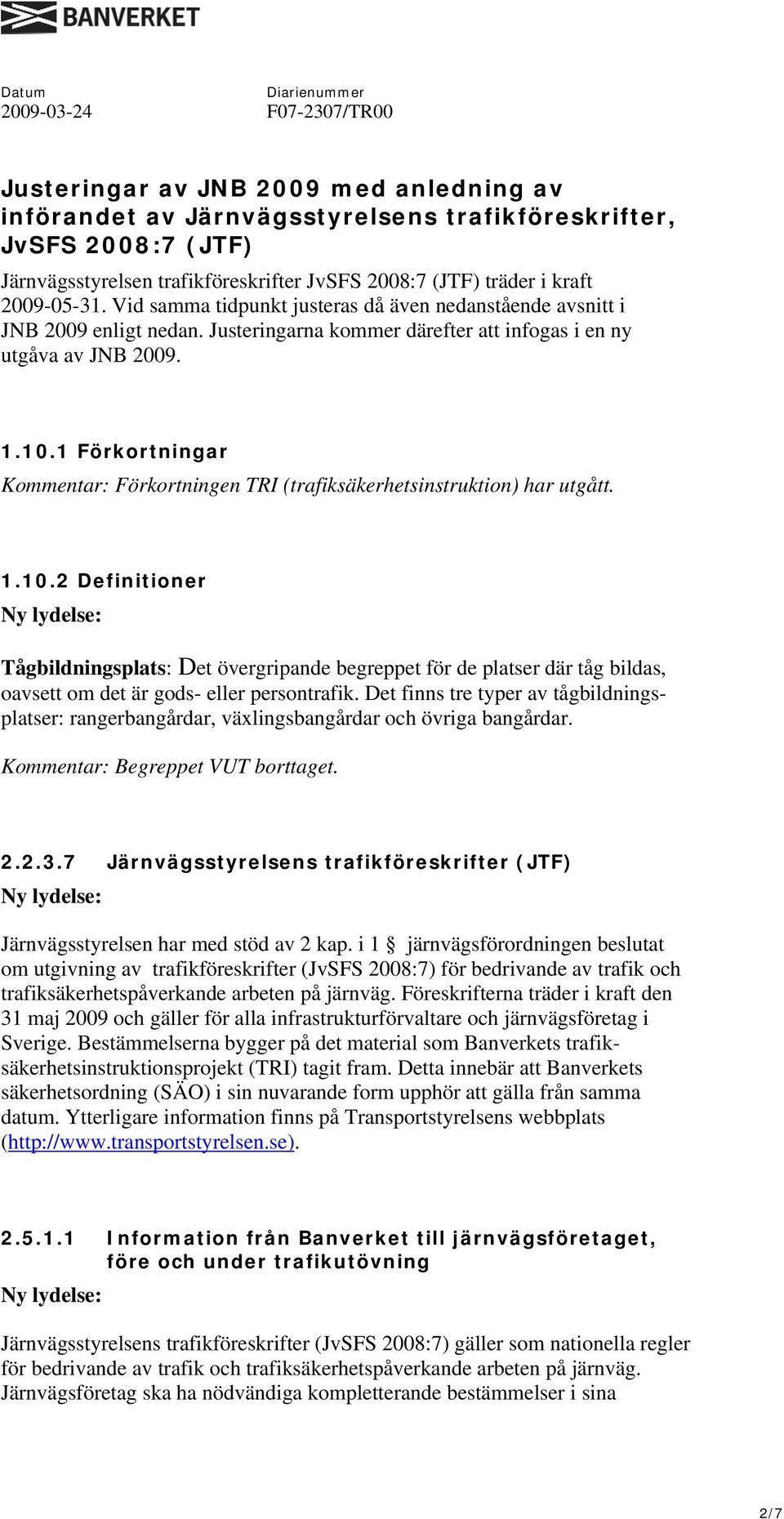 BANVERKET

Datum
2009-03-24

Diarienummer
F07-2307/TR00

Justeringar av JNB 2009 med anledning av införandet av Järnvägsstyrelsens trafikföreskrifter, JvSFS 2008:7 (JTF)

Järnvägsstyrelsen trafikföreskrifter JvSFS 2008:7 (JTF) träder i kraft 2009-05-31. Vid samma tidpunkt justeras då även nedanstående avsnitt i JNB 2009 enligt nedan. Justeringarna kommer därefter att infogas i en ny utgåva av JNB 2009.

1.10.1 Förkortningar

Kommentar: Förkortningen TRI (trafiksäkerhetsinstruktion) har utgått.

1.10.2 Definitioner

Ny lydelse:

Tågbildningsplats: Det övergripande begreppet för de platser där tåg bildas, oavsett om det är gods- eller persontrafik. Det finns tre typer av tågbildningsplatser: rangerbangårdar, växlingsbangårdar och övriga bangårdar.

Kommentar: Begreppet VUT borttaget.

2.2.3.7 Järnvägsstyrelsens trafikföreskrifter (JTF)

Ny lydelse:

Järnvägsstyrelsen har med stöd av 2 kap. i 1 § järnvägsförordningen beslutat om utgivning av trafikföreskrifter (JvSFS 2008:7) för bedrivande av trafik och trafiksäkerhetspåverkande arbeten på järnväg. Föreskrifterna träder i kraft den 31 maj 2009 och gäller för alla infrastrukturförvaltare och järnvägsföretag i Sverige. Bestämmelserna bygger på det material som Banverkets trafiksäkerhetsinstruktionsprojekt (TRI) tagit fram. Detta innebär att Banverkets säkerhetsordning (SÄO) i sin nuvarande form upphör att gälla från samma datum. Ytterligare information finns på Transportstyrelsens webbplats (http://www.transportstyrelsen.se).

2.5.1.1 Information från Banverket till järnvägsföretaget, före och under trafikutövning

Ny lydelse:

Järnvägsstyrelsens trafikföreskrifter (JvSFS 2008:7) gäller som nationella regler för bedrivande av trafik och trafiksäkerhetspåverkande arbeten på järnväg. Järnvägsföretag ska ha nödvändiga kompletterande bestämmelser i sina

2/7